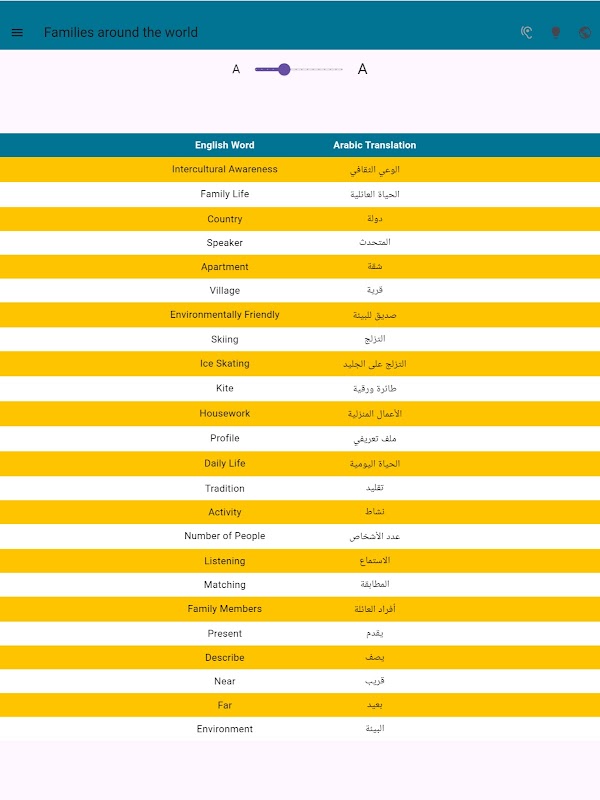 Families around the world

A A

| English Word | Arabic Translation |
|---|---|
| Intercultural Awareness | الوعي الثقافي |
| Family Life | الحياة العائلية |
| Country | دولة |
| Speaker | المتحدث |
| Apartment | شقة |
| Village | قرية |
| Environmentally Friendly | صديق للبيئة |
| Skiing | التزلج |
| Ice Skating | التزلج على الجليد |
| Kite | طائرة ورقية |
| Housework | الأعمال المنزلية |
| Profile | ملف تعريفي |
| Daily Life | الحياة اليومية |
| Tradition | تقليد |
| Activity | نشاط |
| Number of People | عدد الأشخاص |
| Listening | الاستماع |
| Matching | المطابقة |
| Family Members | أفراد العائلة |
| Present | يقدم |
| Describe | يصف |
| Near | قريب |
| Far | بعيد |
| Environment | البيئة |